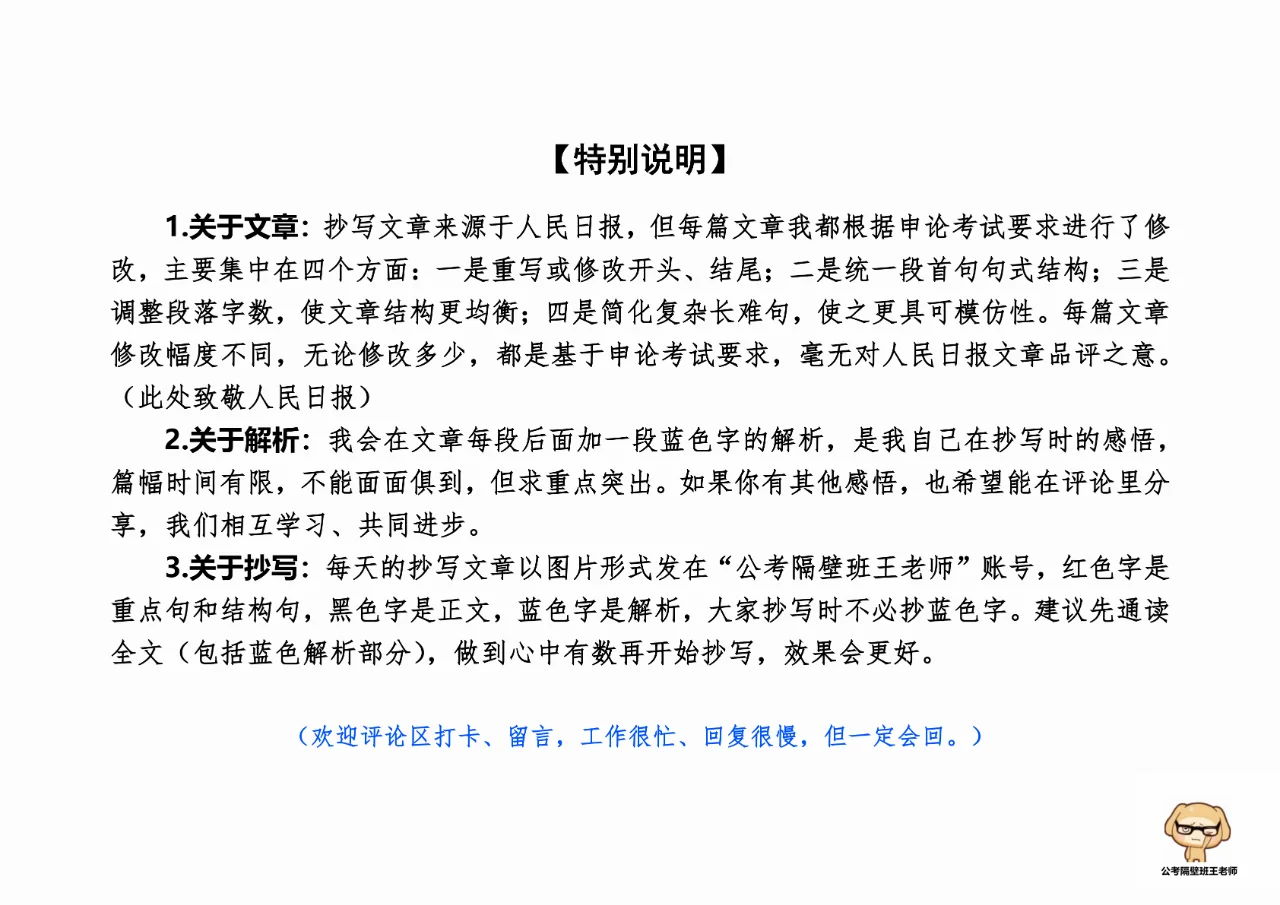 【特别说明】

1.关于文章：抄写文章来源于人民日报，但每篇文章我都根据申论考试要求进行了修改，主要集中在四个方面：一是重写或修改开头、结尾；二是统一段首句句式结构；三是调整段落字数，使文章结构更均衡；四是简化复杂长难句，使之更具可模仿性。每篇文章修改幅度不同，无论修改多少，都是基于申论考试要求，毫无对人民日报文章品评之意。（此处致敬人民日报）

2.关于解析：我会在文章每段后面加一段蓝色字的解析，是我自己在抄写时的感悟，篇幅时间有限，不能面面俱到，但求重点突出。如果你有其他感悟，也希望能在评论里分享，我们相互学习、共同进步。

3.关于抄写：每天的抄写文章以图片形式发在“公考隔壁班王老师”账号，红色字是重点句和结构句，黑色字是正文，蓝色字是解析，大家抄写时不必抄蓝色字。建议先通读全文（包括蓝色解析部分），做到心中有数再开始抄写，效果会更好。

（欢迎评论区打卡、留言，工作很忙、回复很慢，但一定会回。）

公考隔壁班王老师